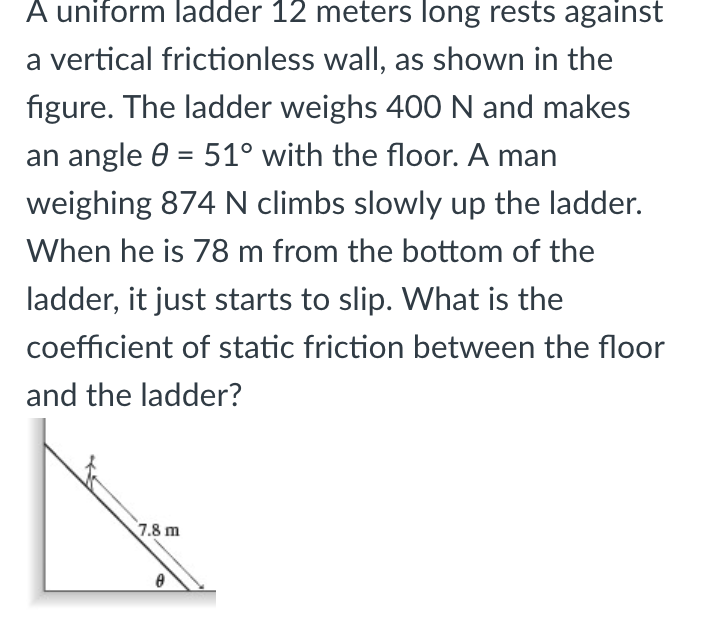 A uniform ladder 12 meters long rests against a vertical frictionless wall, as shown in the figure. The ladder weighs 400 N and makes an angle $\theta = 51°$ with the floor. A man weighing 874 N climbs slowly up the ladder. When he is 78 m from the bottom of the ladder, it just starts to slip. What is the coefficient of static friction between the floor and the ladder?

7.8 m

$\theta$